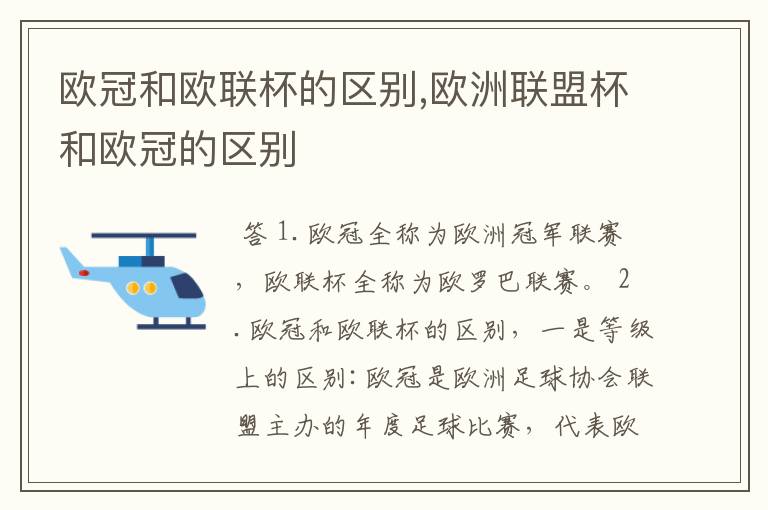 欧冠和欧联杯的区别,欧洲联盟杯和欧冠的区别

答 1. 欧冠全称为欧洲冠军联赛，欧联杯全称为欧罗巴联赛。 2. 欧冠和欧联杯的区别，一是等级上的区别：欧冠是欧洲足球协会联盟主办的年度足球比赛，代表欧